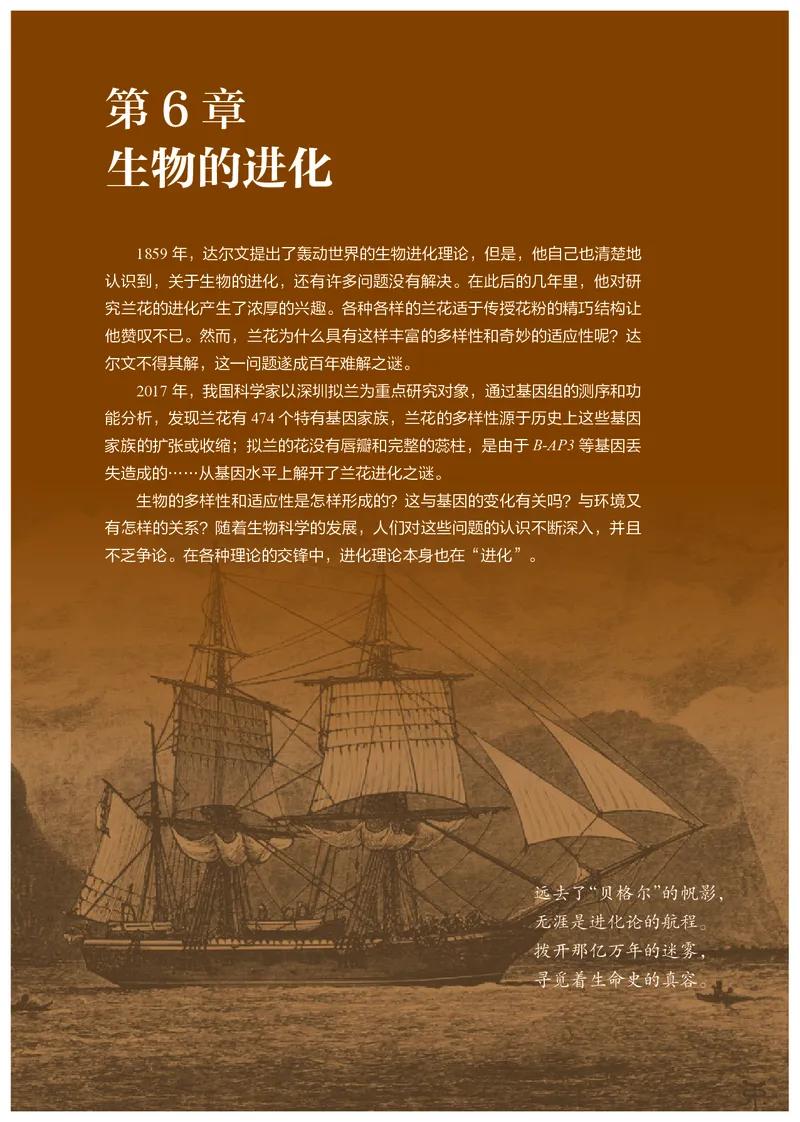 第 6 章
生物的进化

1859 年，达尔文提出了轰动世界的生物进化理论，但是，他自己也清楚地认识到，关于生物的进化，还有许多问题没有解决。在此后的几年里，他对研究兰花的进化产生了浓厚的兴趣。各种各样的兰花适于传授花粉的精巧结构让他赞叹不已。然而，兰花为什么具有这样丰富的多样性和奇妙的适应性呢？达尔文不得其解，这一问题遂成百年难解之谜。

2017 年，我国科学家以深圳拟兰为重点研究对象，通过基因组的测序和功能分析，发现兰花有 474 个特有基因家族，兰花的多样性源于历史上这些基因家族的扩张或收缩；拟兰的花没有唇瓣和完整的蕊柱，是由于 B-AP3 等基因丢失造成的……从基因水平上解开了兰花进化之谜。

生物的多样性和适应性是怎样形成的？这与基因的变化有关吗？与环境又有怎样的关系？随着生物科学的发展，人们对这些问题的认识不断深入，并且不乏争论。在各种理论的交锋中，进化理论本身也在“进化”。

远去了“贝格尔”的帆影，
无涯是进化论的航程。
拨开那亿万年的迷雾，
寻觅着生命史的真容。